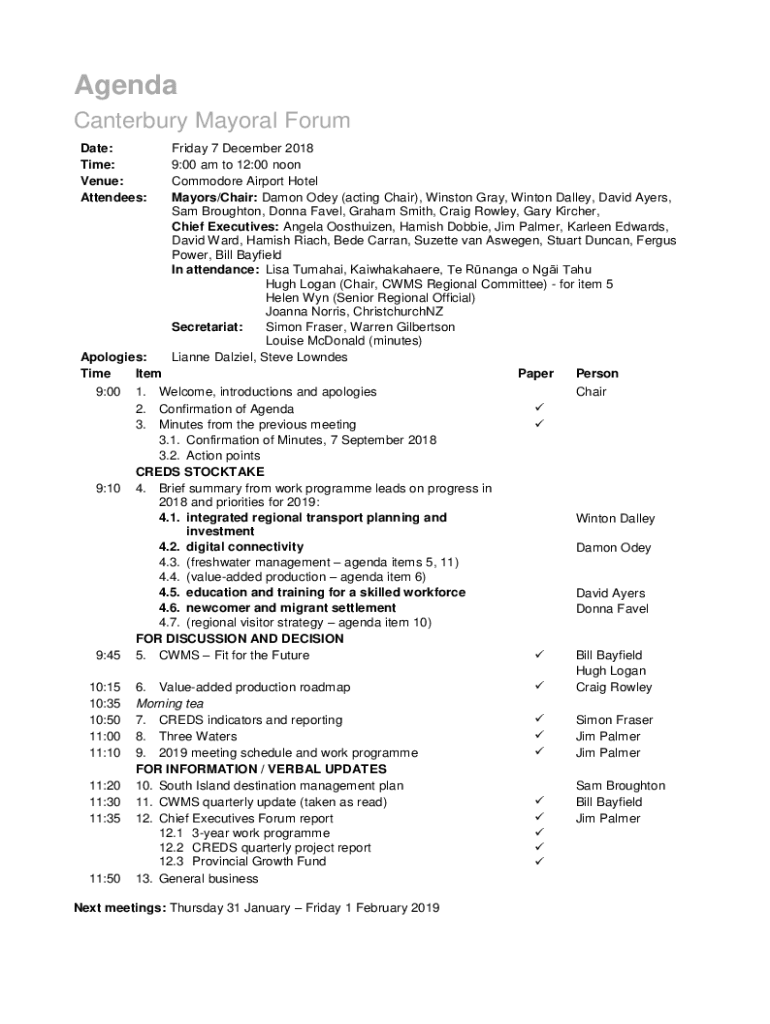 Agenda

Canterbury Mayoral Forum

Date: Friday 7 December 2018
Time: 9:00 am to 12:00 noon
Venue: Commodore Airport Hotel
Attendees: Mayors/Chair: Damon Odey (acting Chair), Winston Gray, Winton Dalley, David Ayers, Sam Broughton, Donna Favel, Graham Smith, Craig Rowley, Gary Kircher,
Chief Executives: Angela Oosthuizen, Hamish Dobbie, Jim Palmer, Karleen Edwards, David Ward, Hamish Riach, Bede Carran, Suzette van Aswegen, Stuart Duncan, Fergus Power, Bill Bayfield
In attendance: Lisa Tumahai, Kaiwhakahaere, Te Rūnanga o Ngāi Tahu
Hugh Logan (Chair, CWMS Regional Committee) - for item 5
Helen Wyn (Senior Regional Official)
Joanna Norris, ChristchurchNZ
Secretariat: Simon Fraser, Warren Gilbertson
Louise McDonald (minutes)
Apologies: Lianne Dalziel, Steve Lowndes

| Time | Item | Paper | Person |
|---|---|---|---|
| 9:00 | 1. Welcome, introductions and apologies | | Chair |
| | 2. Confirmation of Agenda | ✓ | |
| | 3. Minutes from the previous meeting | ✓ | |
| | 3.1. Confirmation of Minutes, 7 September 2018 | | |
| | 3.2. Action points | | |
| | CREDS STOCKTAKE | | |
| 9:10 | 4. Brief summary from work programme leads on progress in 2018 and priorities for 2019: | | |
| | 4.1. integrated regional transport planning and investment | | Winton Dalley |
| | 4.2. digital connectivity | | Damon Odey |
| | 4.3. (freshwater management – agenda items 5, 11) | | |
| | 4.4. (value-added production – agenda item 6) | | |
| | 4.5. education and training for a skilled workforce | | David Ayers |
| | 4.6. newcomer and migrant settlement | | Donna Favel |
| | 4.7. (regional visitor strategy – agenda item 10) | | |
| | FOR DISCUSSION AND DECISION | | |
| 9:45 | 5. CWMS – Fit for the Future | ✓ | Bill Bayfield Hugh Logan |
| 10:15 | 6. Value-added production roadmap | ✓ | Craig Rowley |
| 10:35 | Morning tea | | |
| 10:50 | 7. CREDS indicators and reporting | ✓ | Simon Fraser |
| 11:00 | 8. Three Waters | ✓ | Jim Palmer |
| 11:10 | 9. 2019 meeting schedule and work programme | ✓ | Jim Palmer |
| | FOR INFORMATION / VERBAL UPDATES | | |
| 11:20 | 10. South Island destination management plan | | Sam Broughton |
| 11:30 | 11. CWMS quarterly update (taken as read) | ✓ | Bill Bayfield |
| 11:35 | 12. Chief Executives Forum report | ✓ | Jim Palmer |
| | 12.1 3-year work programme | ✓ | |
| | 12.2 CREDS quarterly project report | ✓ | |
| | 12.3 Provincial Growth Fund | ✓ | |
| 11:50 | 13. General business | | |

Next meetings: Thursday 31 January – Friday 1 February 2019